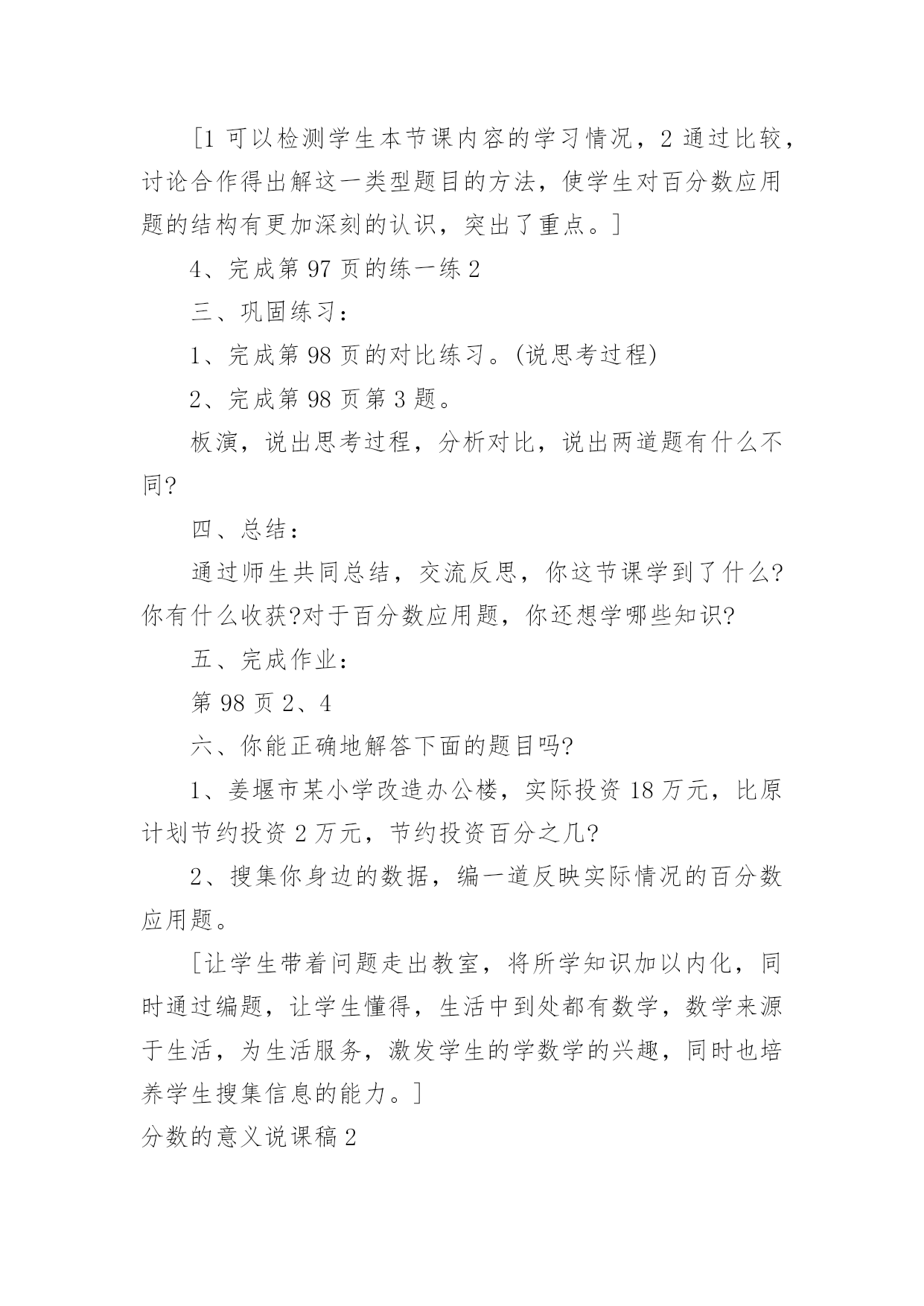 [1 可以检测学生本节课内容的学习情况，2 通过比较，讨论合作得出解这一类型题目的方法，使学生对百分数应用题的结构有更加深刻的认识，突出了重点。]

4、完成第 97 页的练一练 2

三、巩固练习：

1、完成第 98 页的对比练习。(说思考过程)

2、完成第 98 页第 3 题。

板演，说出思考过程，分析对比，说出两道题有什么不同?

四、总结：

通过师生共同总结，交流反思，你这节课学到了什么?你有什么收获?对于百分数应用题，你还想学哪些知识?

五、完成作业：

第 98 页 2、4

六、你能正确地解答下面的题目吗?

1、姜堰市某小学改造办公楼，实际投资 18 万元，比原计划节约投资 2 万元，节约投资百分之几?

2、搜集你身边的数据，编一道反映实际情况的百分数应用题。

[让学生带着问题走出教室，将所学知识加以内化，同时通过编题，让学生懂得，生活中到处都有数学，数学来源于生活，为生活服务，激发学生的学数学的兴趣，同时也培养学生搜集信息的能力。]

分数的意义说课稿 2